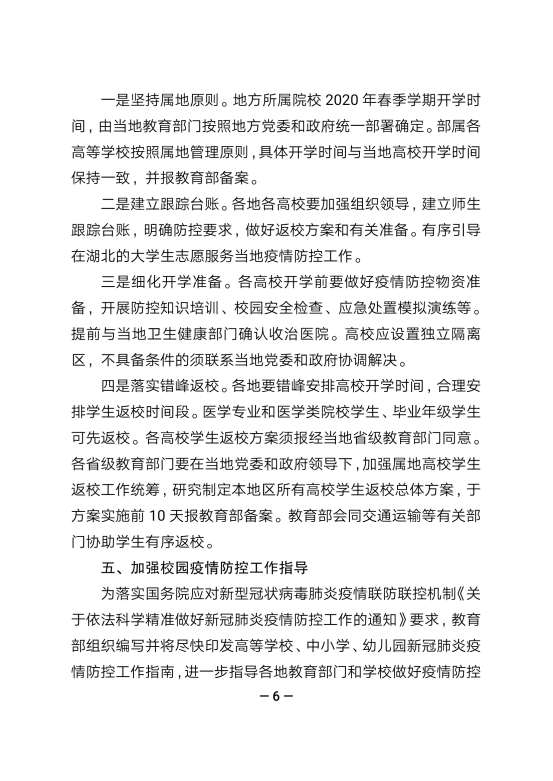 一是坚持属地原则。地方所属院校 2020 年春季学期开学时间，由当地教育部门按照地方党委和政府统一部署确定。部属各高等学校按照属地管理原则，具体开学时间与当地高校开学时间保持一致，并报教育部备案。

二是建立跟踪台账。各地各高校要加强组织领导，建立师生跟踪台账，明确防控要求，做好返校方案和有关准备。有序引导在湖北的大学生志愿服务当地疫情防控工作。

三是细化开学准备。各高校开学前要做好疫情防控物资准备，开展防控知识培训、校园安全检查、应急处置模拟演练等。提前与当地卫生健康部门确认收治医院。高校应设置独立隔离区，不具备条件的须联系当地党委和政府协调解决。

四是落实错峰返校。各地要错峰安排高校开学时间，合理安排学生返校时间段。医学专业和医学类院校学生、毕业年级学生可先返校。各高校学生返校方案须报经当地省级教育部门同意。各省级教育部门要在当地党委和政府领导下，加强属地高校学生返校工作统筹，研究制定本地区所有高校学生返校总体方案，于方案实施前 10 天报教育部备案。教育部会同交通运输等有关部门协助学生有序返校。

五、加强校园疫情防控工作指导

为落实国务院应对新型冠状病毒肺炎疫情联防联控机制《关于依法科学精准做好新冠肺炎疫情防控工作的通知》要求，教育部组织编写并将尽快印发高等学校、中小学、幼儿园新冠肺炎疫情防控工作指南，进一步指导各地教育部门和学校做好疫情防控

— 6 —